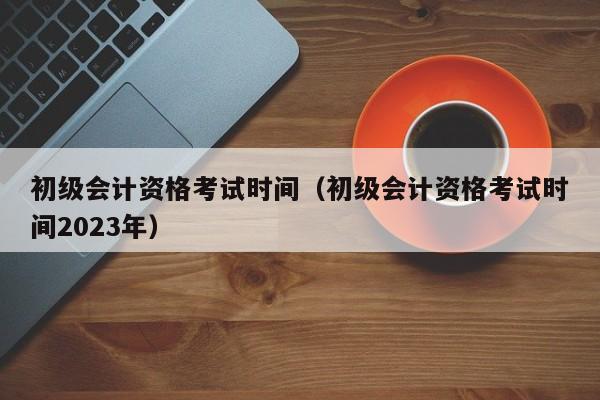 初级会计资格考试时间（初级会计资格考试时间2023年）